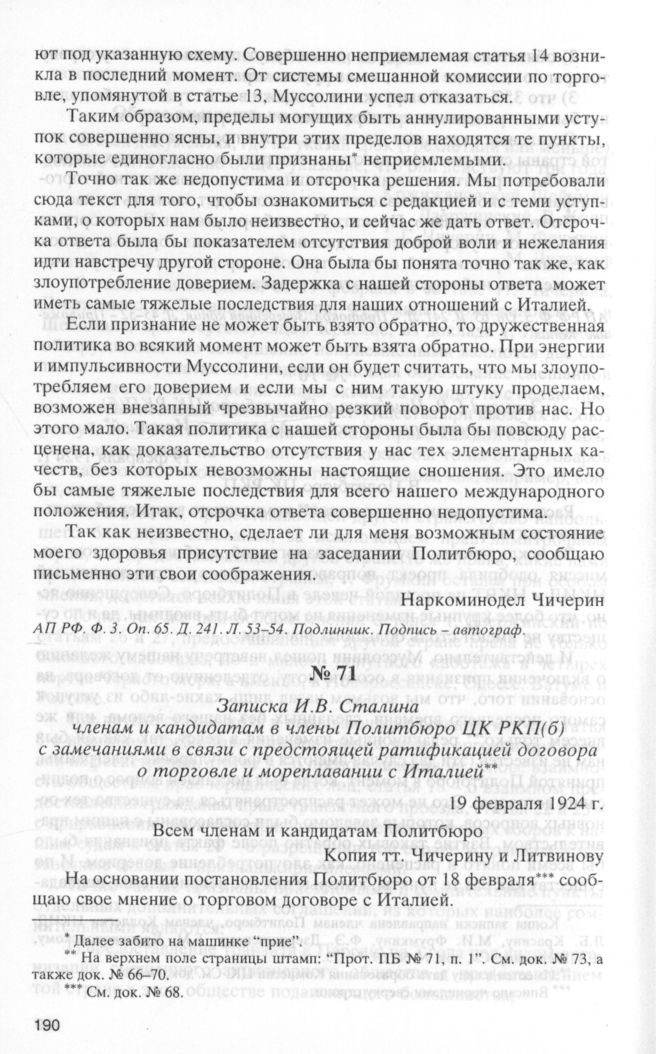 ют под указанную схему. Совершенно неприемлемая статья 14 возникла в последний момент. От системы смешанной комиссии по торговле, упомянутой в статье 13, Муссолини успел отказаться.

Таким образом, пределы могущих быть аннулированными уступок совершенно ясны, и внутри этих пределов находятся те пункты, которые единогласно были признаны* неприемлемыми.

Точно так же недопустима и отсрочка решения. Мы потребовали сюда текст для того, чтобы ознакомиться с редакцией и с теми уступками, о которых нам было неизвестно, и сейчас же дать ответ. Отсрочка ответа была бы показателем отсутствия доброй воли и нежелания идти навстречу другой стороне. Она была бы понята точно так же, как злоупотребление доверием. Задержка с нашей стороны ответа может иметь самые тяжелые последствия для наших отношений с Италией.

Если признание не может быть взято обратно, то дружественная политика во всякий момент может быть взята обратно. При энергии и импульсивности Муссолини, если он будет считать, что мы злоупотребляем его доверием и если мы с ним такую штуку проделаем, возможен внезапный чрезвычайно резкий поворот против нас. Но этого мало. Такая политика с нашей стороны была бы повсюду расценена, как доказательство отсутствия у нас тех элементарных качеств, без которых невозможны настоящие сношения. Это имело бы самые тяжелые последствия для всего нашего международного положения. Итак, отсрочка ответа совершенно недопустима.

Так как неизвестно, сделает ли для меня возможным состояние моего здоровья присутствие на заседании Политбюро, сообщаю письменно эти свои соображения.

Наркоминодел Чичерин

АП РФ. Ф. 3. Оп. 65. Д. 241. Л. 53–54. Подлинник. Подпись – автограф.

№ 71

Записка И.В. Сталина членам и кандидатам в члены Политбюро ЦК РКП(б) с замечаниями в связи с предстоящей ратификацией договора о торговле и мореплавании с Италией**

19 февраля 1924 г.

Всем членам и кандидатам Политбюро

Копия тт. Чичерину и Литвинову

На основании постановления Политбюро от 18 февраля*** сообщаю свое мнение о торговом договоре с Италией.

* Далее забито на машинке "прие".
** На верхнем поле страницы штамп: "Прот. ПБ № 71, п. 1". См. док. № 73, а также док. № 66–70.
*** См. док. № 68.

190